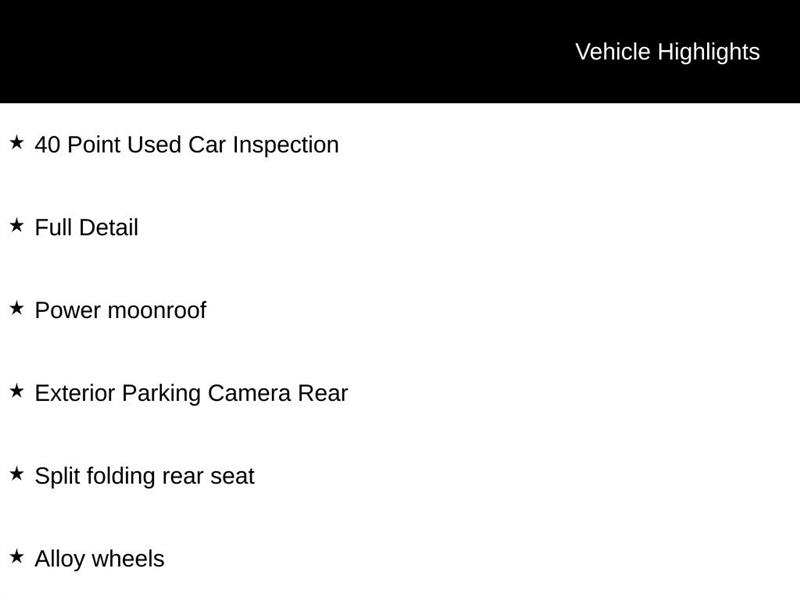 Vehicle Highlights

★ 40 Point Used Car Inspection

★ Full Detail

★ Power moonroof

★ Exterior Parking Camera Rear

★ Split folding rear seat

★ Alloy wheels